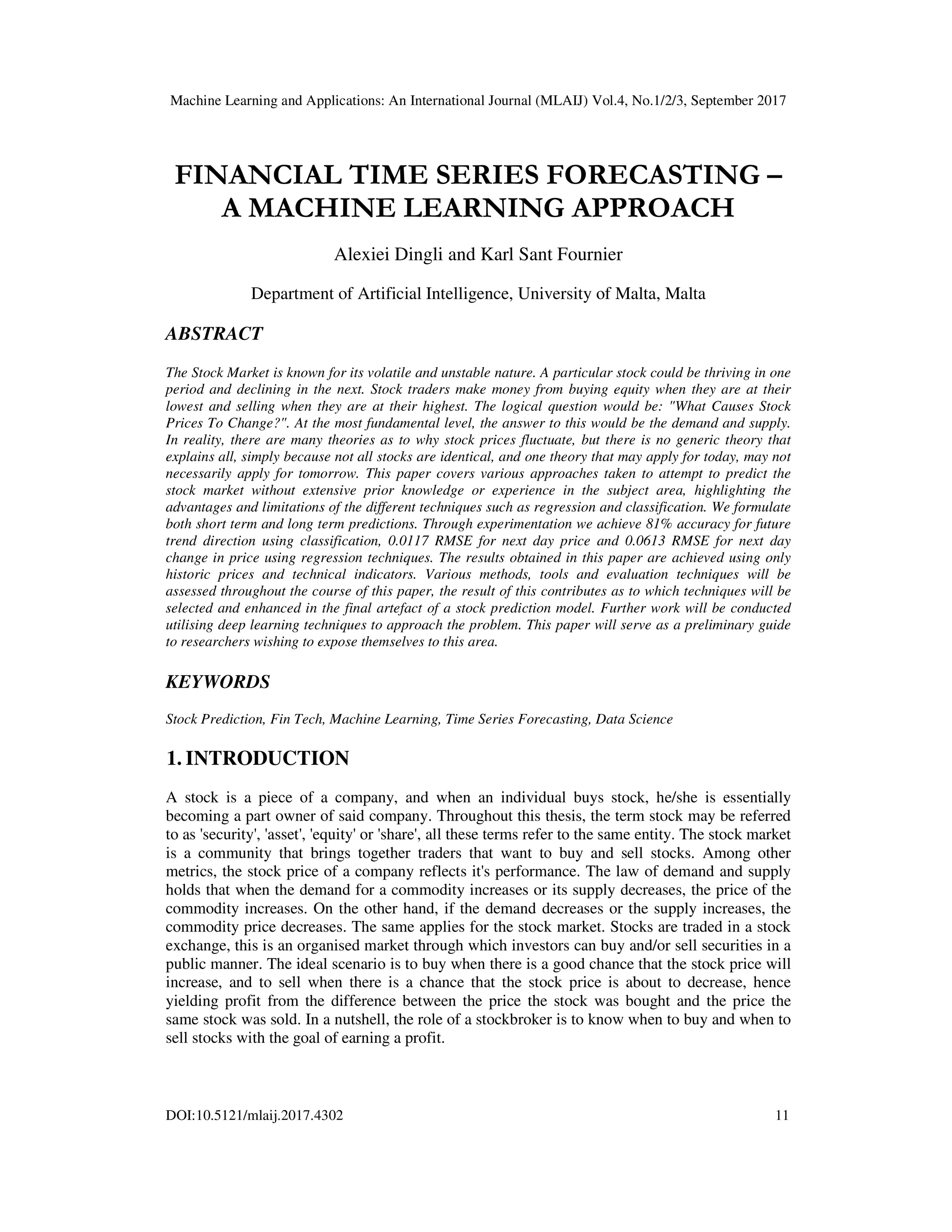 Machine Learning and Applications: An International Journal (MLAIJ) Vol.4, No.1/2/3, September 2017

FINANCIAL TIME SERIES FORECASTING – A MACHINE LEARNING APPROACH

Alexiei Dingli and Karl Sant Fournier

Department of Artificial Intelligence, University of Malta, Malta

ABSTRACT

The Stock Market is known for its volatile and unstable nature. A particular stock could be thriving in one period and declining in the next. Stock traders make money from buying equity when they are at their lowest and selling when they are at their highest. The logical question would be: "What Causes Stock Prices To Change?". At the most fundamental level, the answer to this would be the demand and supply. In reality, there are many theories as to why stock prices fluctuate, but there is no generic theory that explains all, simply because not all stocks are identical, and one theory that may apply for today, may not necessarily apply for tomorrow. This paper covers various approaches taken to attempt to predict the stock market without extensive prior knowledge or experience in the subject area, highlighting the advantages and limitations of the different techniques such as regression and classification. We formulate both short term and long term predictions. Through experimentation we achieve 81% accuracy for future trend direction using classification, 0.0117 RMSE for next day price and 0.0613 RMSE for next day change in price using regression techniques. The results obtained in this paper are achieved using only historic prices and technical indicators. Various methods, tools and evaluation techniques will be assessed throughout the course of this paper, the result of this contributes as to which techniques will be selected and enhanced in the final artefact of a stock prediction model. Further work will be conducted utilising deep learning techniques to approach the problem. This paper will serve as a preliminary guide to researchers wishing to expose themselves to this area.

KEYWORDS

Stock Prediction, Fin Tech, Machine Learning, Time Series Forecasting, Data Science

1. INTRODUCTION

A stock is a piece of a company, and when an individual buys stock, he/she is essentially becoming a part owner of said company. Throughout this thesis, the term stock may be referred to as 'security', 'asset', 'equity' or 'share', all these terms refer to the same entity. The stock market is a community that brings together traders that want to buy and sell stocks. Among other metrics, the stock price of a company reflects it's performance. The law of demand and supply holds that when the demand for a commodity increases or its supply decreases, the price of the commodity increases. On the other hand, if the demand decreases or the supply increases, the commodity price decreases. The same applies for the stock market. Stocks are traded in a stock exchange, this is an organised market through which investors can buy and/or sell securities in a public manner. The ideal scenario is to buy when there is a good chance that the stock price will increase, and to sell when there is a chance that the stock price is about to decrease, hence yielding profit from the difference between the price the stock was bought and the price the same stock was sold. In a nutshell, the role of a stockbroker is to know when to buy and when to sell stocks with the goal of earning a profit.

DOI:10.5121/mlaij.2017.4302 11